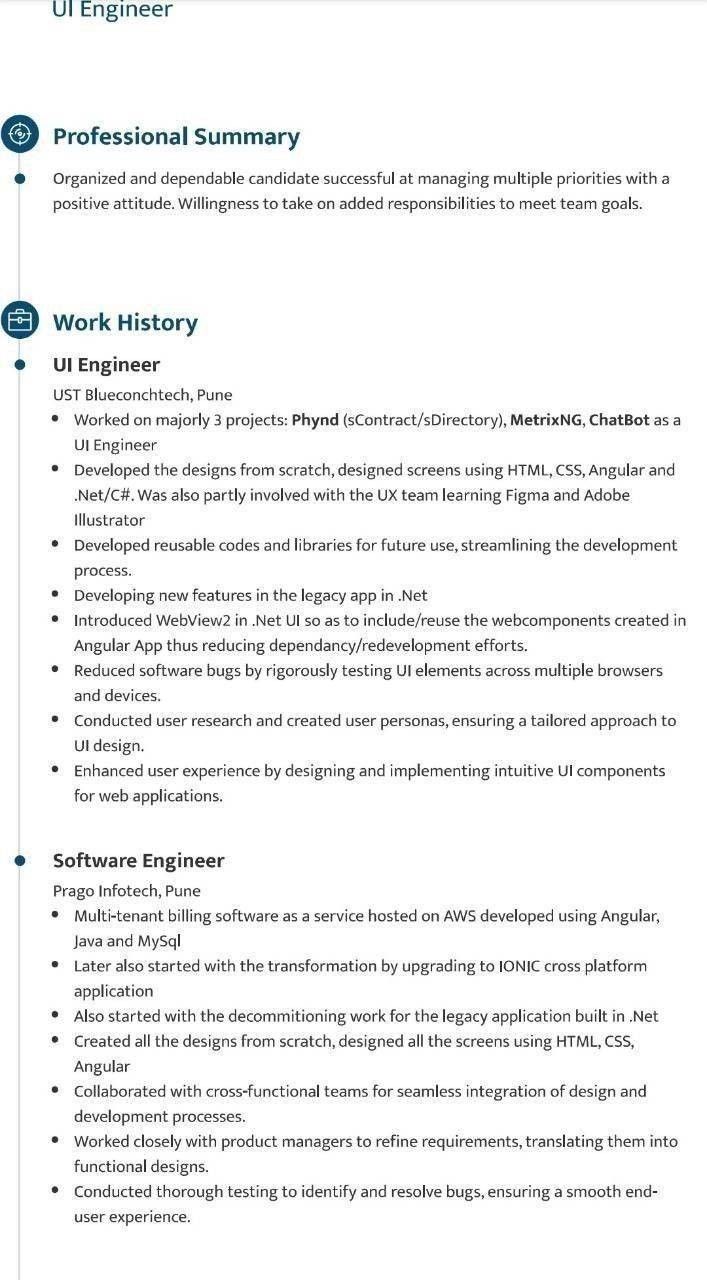 UI Engineer

Professional Summary

Organized and dependable candidate successful at managing multiple priorities with a positive attitude. Willingness to take on added responsibilities to meet team goals.

Work History

UI Engineer

UST Blueconchtech, Pune

• Worked on majorly 3 projects: Phynd (sContract/sDirectory), MetrixNG, ChatBot as a UI Engineer
• Developed the designs from scratch, designed screens using HTML, CSS, Angular and .Net/C#. Was also partly involved with the UX team learning Figma and Adobe Illustrator
• Developed reusable codes and libraries for future use, streamlining the development process.
• Developing new features in the legacy app in .Net
• Introduced WebView2 in .Net UI so as to include/reuse the webcomponents created in Angular App thus reducing dependancy/redevelopment efforts.
• Reduced software bugs by rigorously testing UI elements across multiple browsers and devices.
• Conducted user research and created user personas, ensuring a tailored approach to UI design.
• Enhanced user experience by designing and implementing intuitive UI components for web applications.

Software Engineer

Prago Infotech, Pune

• Multi-tenant billing software as a service hosted on AWS developed using Angular, Java and MySql
• Later also started with the transformation by upgrading to IONIC cross platform application
• Also started with the decommitioning work for the legacy application built in .Net
• Created all the designs from scratch, designed all the screens using HTML, CSS, Angular
• Collaborated with cross-functional teams for seamless integration of design and development processes.
• Worked closely with product managers to refine requirements, translating them into functional designs.
• Conducted thorough testing to identify and resolve bugs, ensuring a smooth end-user experience.